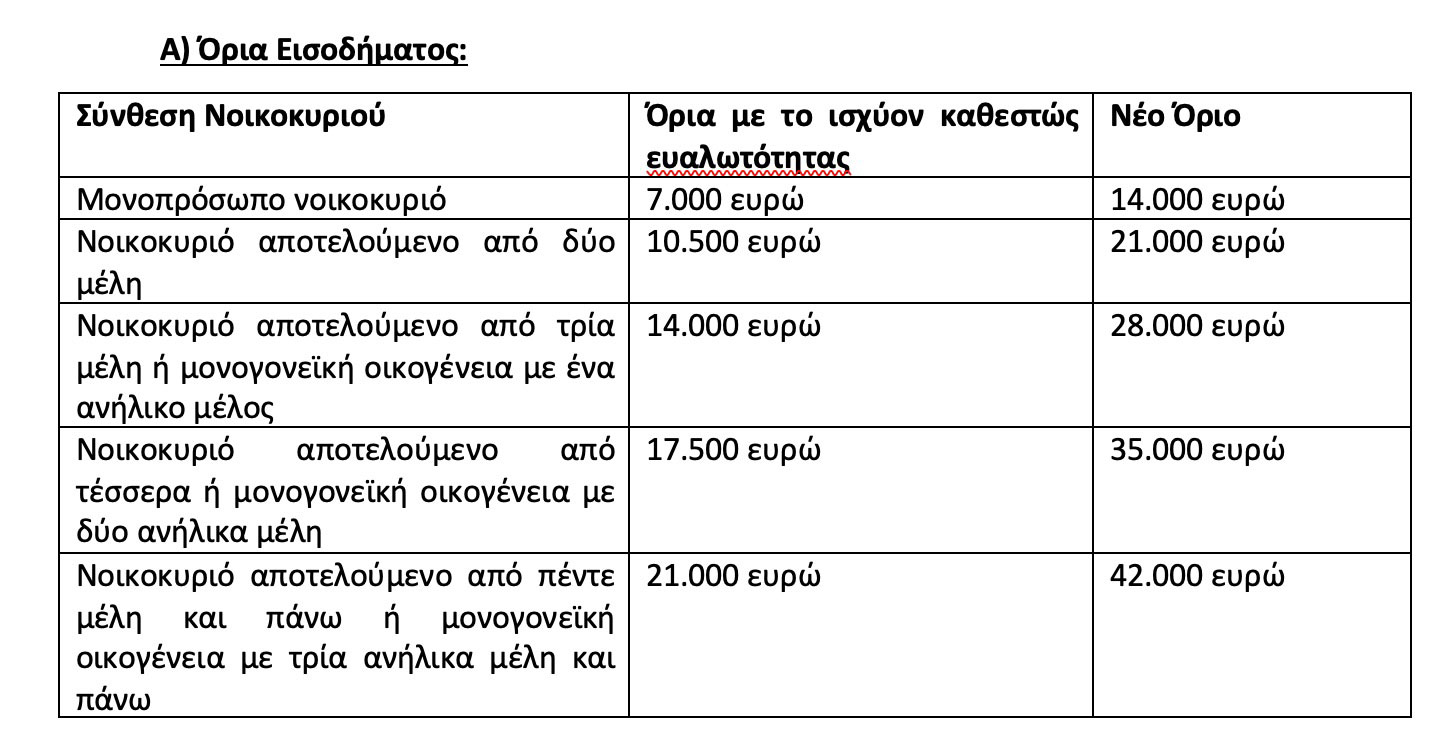 Α) Όρια Εισοδήματος:

| Σύνθεση Νοικοκυριού | Όρια με το ισχύον καθεστώς ευαλωτότητας | Νέο Όριο |
|---|---|---|
| Μονοπρόσωπο νοικοκυριό | 7.000 ευρώ | 14.000 ευρώ |
| Νοικοκυριό αποτελούμενο από δύο μέλη | 10.500 ευρώ | 21.000 ευρώ |
| Νοικοκυριό αποτελούμενο από τρία μέλη ή μονογονεϊκή οικογένεια με ένα ανήλικο μέλος | 14.000 ευρώ | 28.000 ευρώ |
| Νοικοκυριό αποτελούμενο από τέσσερα ή μονογονεϊκή οικογένεια με δύο ανήλικα μέλη | 17.500 ευρώ | 35.000 ευρώ |
| Νοικοκυριό αποτελούμενο από πέντε μέλη και πάνω ή μονογονεϊκή οικογένεια με τρία ανήλικα μέλη και πάνω | 21.000 ευρώ | 42.000 ευρώ |